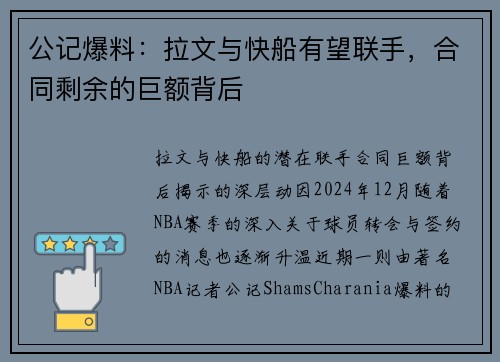 公记爆料：拉文与快船有望联手，合同剩余的巨额背后

拉文与快船的潜在联手合同巨额背后揭示的深层动因2024年12月随着NBA赛季的深入关于球员转会与签约的消息也逐渐升温近期一则由著名NBA记者公记ShamsCharania爆料的